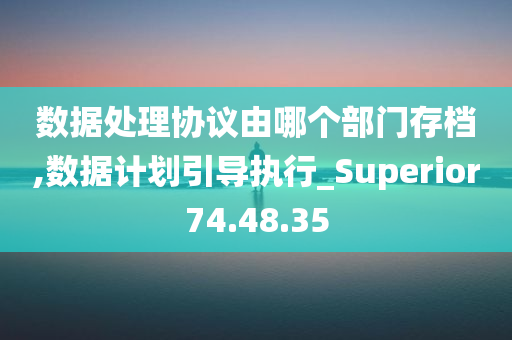 数据处理协议由哪个部门存档,数据计划引导执行_Superior74.48.35